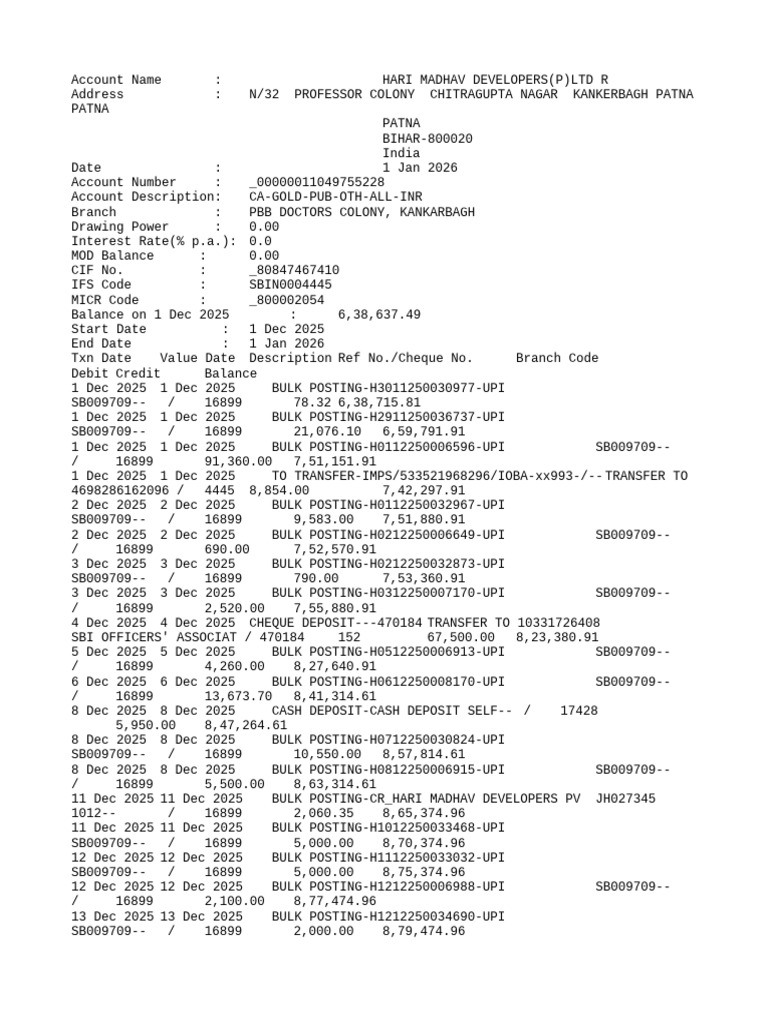 Account Name : HARI MADHAV DEVELOPERS(P)LTD R
Address : N/32 PROFESSOR COLONY CHITRAGUPTA NAGAR KANKERBAGH PATNA PATNA
PATNA
BIHAR-800020
India
Date : 1 Jan 2026
Account Number : _00000011049755228
Account Description: CA-GOLD-PUB-OTH-ALL-INR
Branch : PBB DOCTORS COLONY, KANKARBAGH
Drawing Power : 0.00
Interest Rate(% p.a.): 0.0
MOD Balance : 0.00
CIF No. : _80847467410
IFS Code : SBIN0004445
MICR Code : _800002054
Balance on 1 Dec 2025 : 6,38,637.49
Start Date : 1 Dec 2025
End Date : 1 Jan 2026
Txn Date Value Date Description Ref No./Cheque No. Branch Code Debit Credit Balance
1 Dec 2025 1 Dec 2025 BULK POSTING-H3011250030977-UPI SB009709-- / 16899 78.32 6,38,715.81
1 Dec 2025 1 Dec 2025 BULK POSTING-H2911250036737-UPI SB009709-- / 16899 21,076.10 6,59,791.91
1 Dec 2025 1 Dec 2025 BULK POSTING-H0112250006596-UPI SB009709-- / 16899 91,360.00 7,51,151.91
1 Dec 2025 1 Dec 2025 TO TRANSFER-IMPS/533521968296/IOBA-xx993-/--TRANSFER TO 4698286162096 / 4445 8,854.00 7,42,297.91
2 Dec 2025 2 Dec 2025 BULK POSTING-H0112250032967-UPI SB009709-- / 16899 9,583.00 7,51,880.91
2 Dec 2025 2 Dec 2025 BULK POSTING-H0212250006649-UPI SB009709-- / 16899 690.00 7,52,570.91
3 Dec 2025 3 Dec 2025 BULK POSTING-H0212250032873-UPI SB009709-- / 16899 790.00 7,53,360.91
3 Dec 2025 3 Dec 2025 BULK POSTING-H0312250007170-UPI SB009709-- / 16899 2,520.00 7,55,880.91
4 Dec 2025 4 Dec 2025 CHEQUE DEPOSIT---470184 TRANSFER TO 10331726408 SBI OFFICERS' ASSOCIAT / 470184 152 67,500.00 8,23,380.91
5 Dec 2025 5 Dec 2025 BULK POSTING-H0512250006913-UPI SB009709-- / 16899 4,260.00 8,27,640.91
6 Dec 2025 6 Dec 2025 BULK POSTING-H0612250008170-UPI SB009709-- / 16899 13,673.70 8,41,314.61
8 Dec 2025 8 Dec 2025 CASH DEPOSIT-CASH DEPOSIT SELF-- / 17428 5,950.00 8,47,264.61
8 Dec 2025 8 Dec 2025 BULK POSTING-H0712250030824-UPI SB009709-- / 16899 10,550.00 8,57,814.61
8 Dec 2025 8 Dec 2025 BULK POSTING-H0812250006915-UPI SB009709-- / 16899 5,500.00 8,63,314.61
11 Dec 2025 11 Dec 2025 BULK POSTING-CR_HARI MADHAV DEVELOPERS PV JH027345 1012-- / 16899 2,060.35 8,65,374.96
11 Dec 2025 11 Dec 2025 BULK POSTING-H1012250033468-UPI SB009709-- / 16899 5,000.00 8,70,374.96
12 Dec 2025 12 Dec 2025 BULK POSTING-H1112250033032-UPI SB009709-- / 16899 5,000.00 8,75,374.96
12 Dec 2025 12 Dec 2025 BULK POSTING-H1212250006988-UPI SB009709-- / 16899 2,100.00 8,77,474.96
13 Dec 2025 13 Dec 2025 BULK POSTING-H1212250034690-UPI SB009709-- / 16899 2,000.00 8,79,474.96